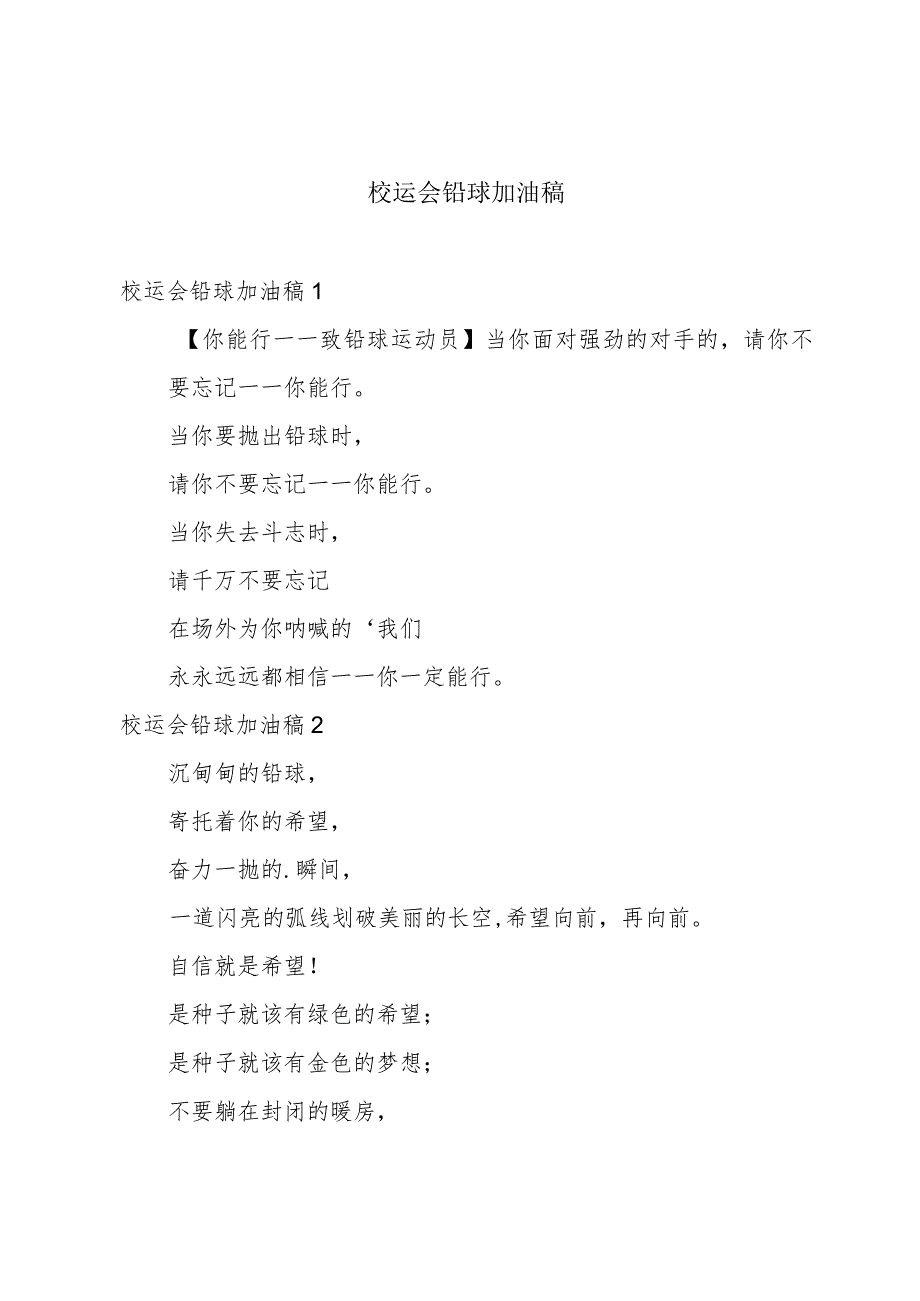 校运会铅球加油稿

校运会铅球加油稿1

【你能行一一致铅球运动员】当你面对强劲的对手的，请你不要忘记一一你能行。

当你要抛出铅球时，

请你不要忘记一一你能行。

当你失去斗志时，

请千万不要忘记

在场外为你呐喊的‘我们

永永远远都相信一一你一定能行。

校运会铅球加油稿2

沉甸甸的铅球，

寄托着你的希望，

奋力一抛的.瞬间，

一道闪亮的弧线划破美丽的长空,希望向前，再向前。

自信就是希望！

是种子就该有绿色的希望；

是种子就该有金色的梦想；

不要躺在封闭的暖房，